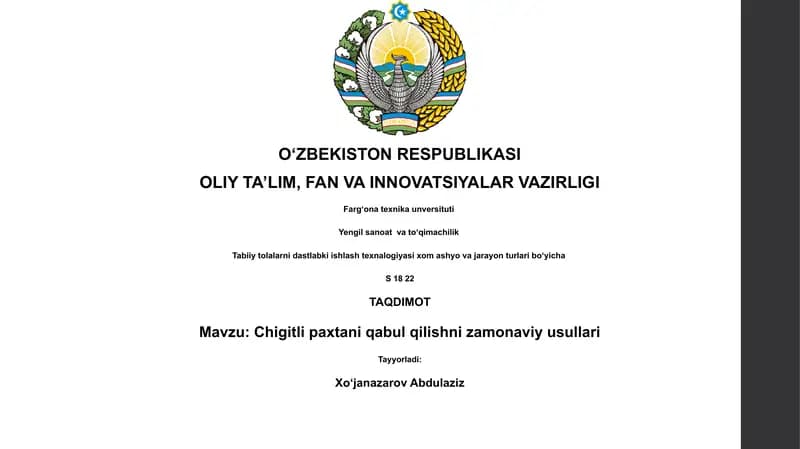 O‘ZBEKISTON RESPUBLIKASI
OLIY TA’LIM, FAN VA INNOVATSIYALAR VAZIRLIGI

Farg‘ona texnika unversituti

Yengil sanoat va to‘qimachilik

Tabiiy tolalarni dastlabki ishlash texnalogiyasi xom ashyo va jarayon turlari bo‘yicha

S 18 22

TAQDIMOT

Mavzu: Chigitli paxtani qabul qilishni zamonaviy usullari

Tayyorladi:

Xo‘janazarov Abdulaziz